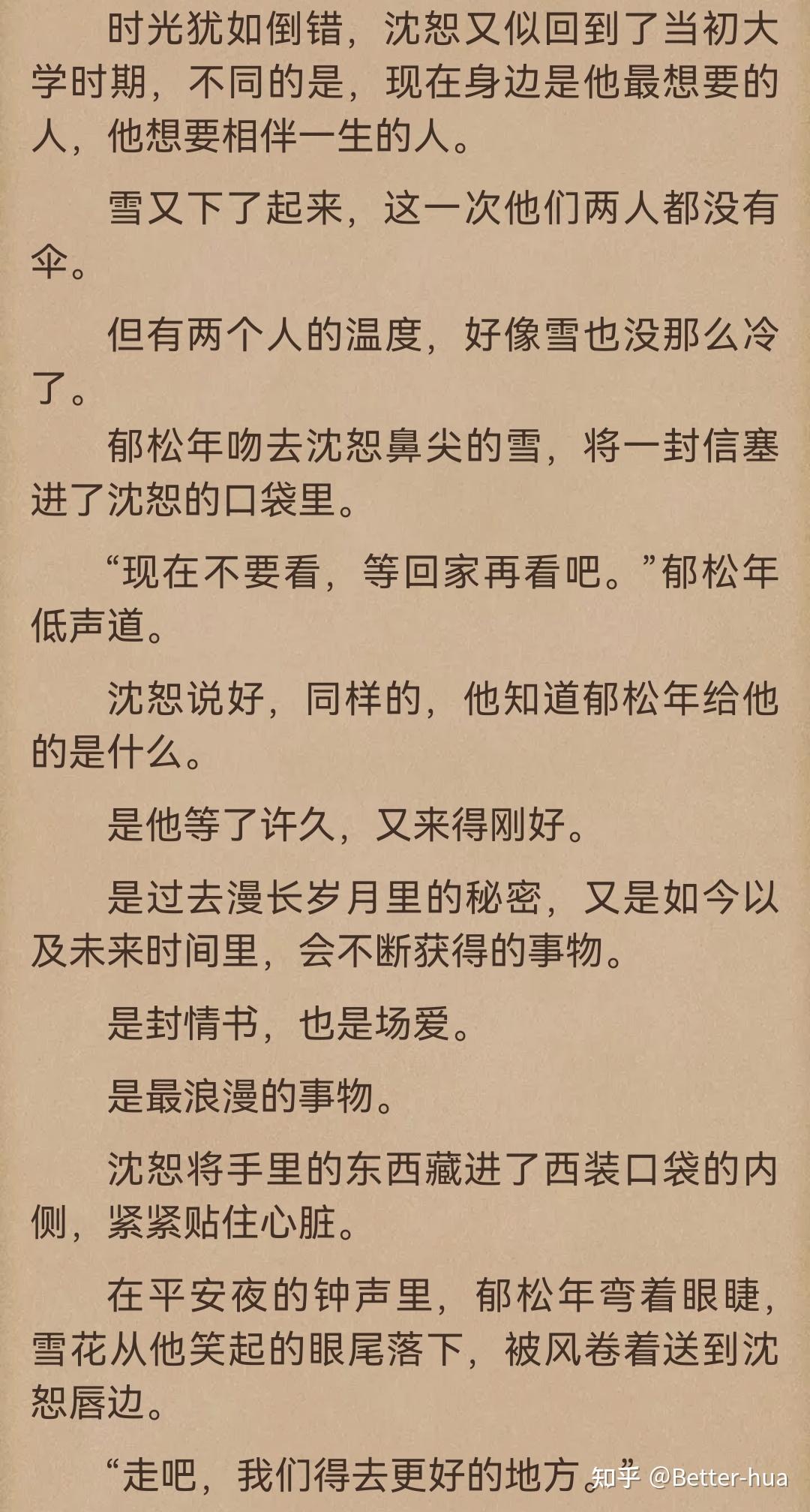 时光犹如倒错，沈恕又似回到了当初大学时期，不同的是，现在身边是他最想要的人，他想要相伴一生的人。

雪又下了起来，这一次他们两人都没有伞。

但有两个人的温度，好像雪也没那么冷了。

郁松年吻去沈恕鼻尖的雪，将一封信塞进了沈恕的口袋里。

“现在不要看，等回家再看吧。”郁松年低声道。

沈恕说好，同样的，他知道郁松年给他的是什么。

是他等了许久，又来得刚好。

是过去漫长岁月里的秘密，又是如今以及未来时间里，会不断获得的事物。

是封情书，也是场爱。

是最浪漫的事物。

沈恕将手里的东西藏进了西装口袋的内侧，紧紧贴住心脏。

在平安夜的钟声里，郁松年弯着眼睫，雪花从他笑起的眼尾落下，被风卷着送到沈恕唇边。

“走吧，我们得去更好的地方。”

知乎 @Better-hua